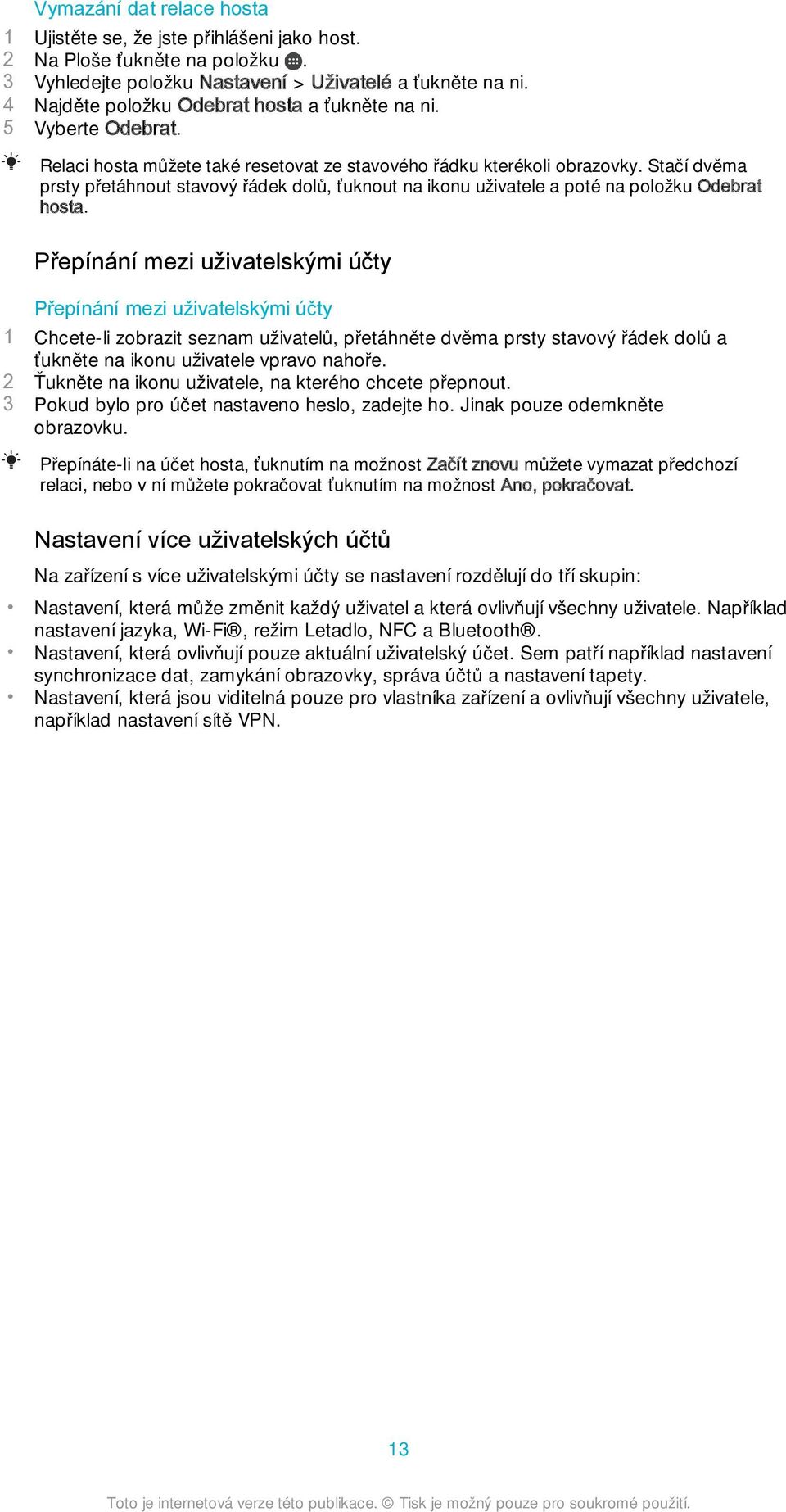 Vymazání dat relace hosta

1 Ujistěte se, že jste přihlášeni jako host.
2 Na Ploše ťukněte na položku .
3 Vyhledejte položku Nastavení > Uživatelé a ťukněte na ni.
4 Najděte položku Odebrat hosta a ťukněte na ni.
5 Vyberte Odebrat.

Relaci hosta můžete také resetovat ze stavového řádku kterékoli obrazovky. Stačí dvěma prsty přetáhnout stavový řádek dolů, ťuknout na ikonu uživatele a poté na položku Odebrat hosta.

Přepínání mezi uživatelskými účty

Přepínání mezi uživatelskými účty

1 Chcete-li zobrazit seznam uživatelů, přetáhněte dvěma prsty stavový řádek dolů a ťukněte na ikonu uživatele vpravo nahoře.
2 Ťukněte na ikonu uživatele, na kterého chcete přepnout.
3 Pokud bylo pro účet nastaveno heslo, zadejte ho. Jinak pouze odemkněte obrazovku.

Přepínáte-li na účet hosta, ťuknutím na možnost Začít znovu můžete vymazat předchozí relaci, nebo v ní můžete pokračovat ťuknutím na možnost Ano, pokračovat.

Nastavení více uživatelských účtů

Na zařízení s více uživatelskými účty se nastavení rozdělují do tří skupin:

• Nastavení, která může změnit každý uživatel a která ovlivňují všechny uživatele. Například nastavení jazyka, Wi-Fi®, režim Letadlo, NFC a Bluetooth®.
• Nastavení, která ovlivňují pouze aktuální uživatelský účet. Sem patří například nastavení synchronizace dat, zamykání obrazovky, správa účtů a nastavení tapety.
• Nastavení, která jsou viditelná pouze pro vlastníka zařízení a ovlivňují všechny uživatele, například nastavení sítě VPN.

13

Toto je internetová verze této publikace. © Tisk je možný pouze pro soukromé použití.